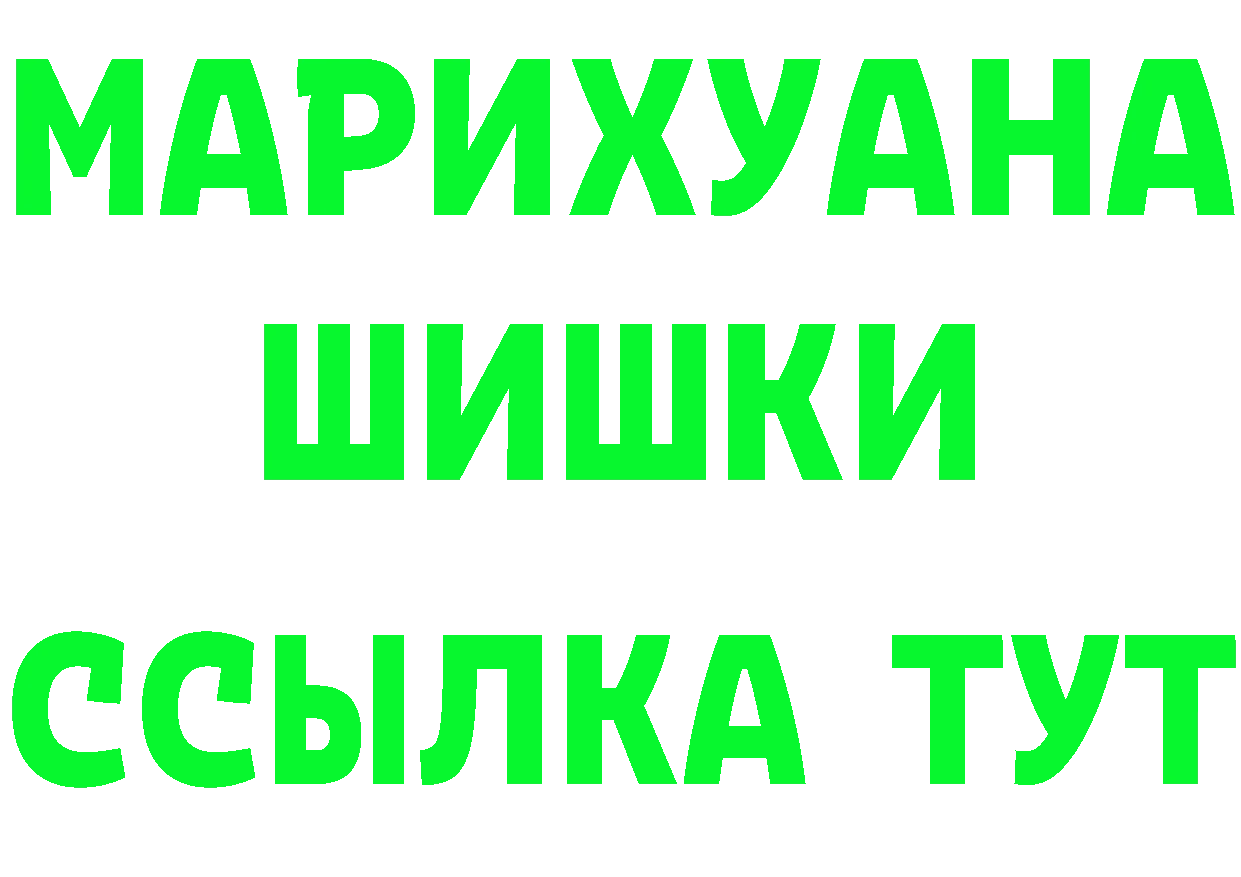 МАРИХУАНА
ШИШКИ
ССЫЛКА ТУТ